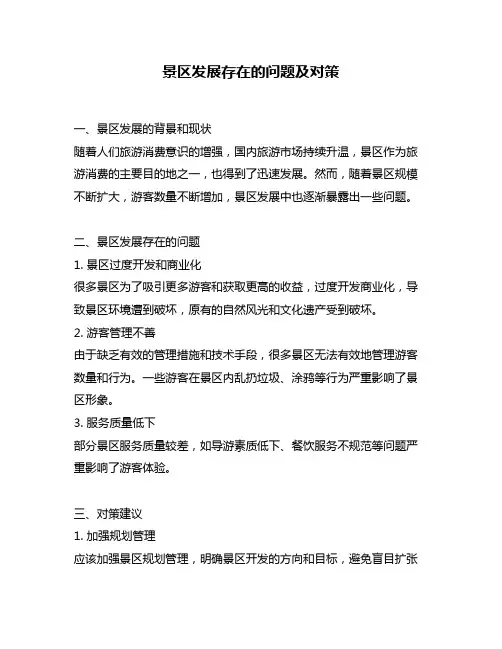 景区发展存在的问题及对策

一、景区发展的背景和现状
随着人们旅游消费意识的增强，国内旅游市场持续升温，景区作为旅游消费的主要目的地之一，也得到了迅速发展。然而，随着景区规模不断扩大，游客数量不断增加，景区发展中也逐渐暴露出一些问题。

二、景区发展存在的问题
1. 景区过度开发和商业化
很多景区为了吸引更多游客和获取更高的收益，过度开发商业化，导致景区环境遭到破坏，原有的自然风光和文化遗产受到破坏。
2. 游客管理不善
由于缺乏有效的管理措施和技术手段，很多景区无法有效地管理游客数量和行为。一些游客在景区内乱扔垃圾、涂鸦等行为严重影响了景区形象。
3. 服务质量低下
部分景区服务质量较差，如导游素质低下、餐饮服务不规范等问题严重影响了游客体验。

三、对策建议
1. 加强规划管理
应该加强景区规划管理，明确景区开发的方向和目标，避免盲目扩张